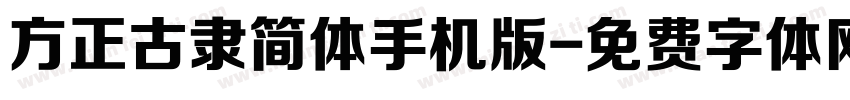 方正古隶简体手机版-免费字体网